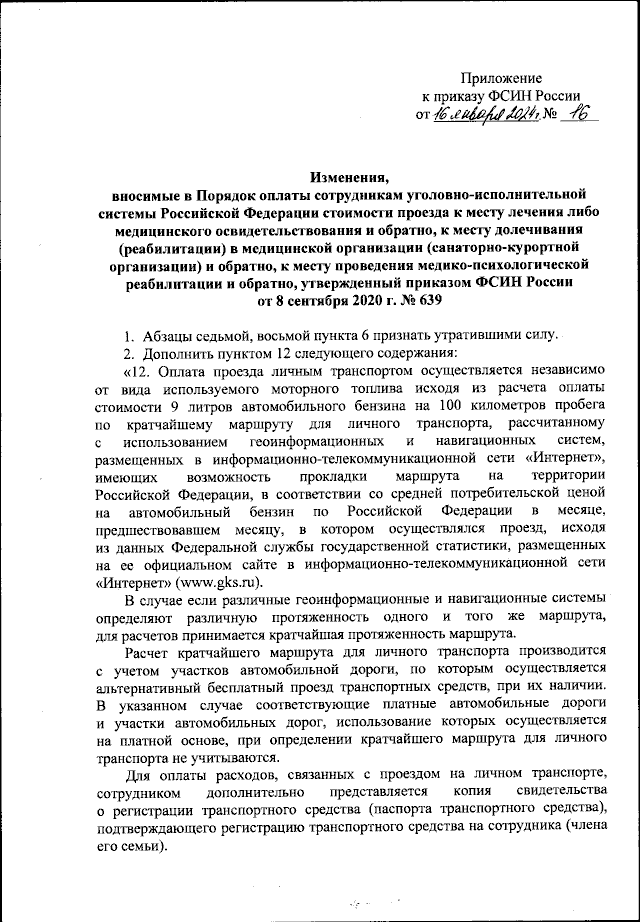 Приложение
к приказу ФСИН России
от 16 января 2024 г. № 16

Изменения,
вносимые в Порядок оплаты сотрудникам уголовно-исполнительной системы Российской Федерации стоимости проезда к месту лечения либо медицинского освидетельствования и обратно, к месту долечивания (реабилитации) в медицинской организации (санаторно-курортной организации) и обратно, к месту проведения медико-психологической реабилитации и обратно, утвержденный приказом ФСИН России от 8 сентября 2020 г. № 639

1. Абзацы седьмой, восьмой пункта 6 признать утратившими силу.
2. Дополнить пунктом 12 следующего содержания:
«12. Оплата проезда личным транспортом осуществляется независимо от вида используемого моторного топлива исходя из расчета оплаты стоимости 9 литров автомобильного бензина на 100 километров пробега по кратчайшему маршруту для личного транспорта, рассчитанному с использованием геоинформационных и навигационных систем, размещенных в информационно-телекоммуникационной сети «Интернет», имеющих возможность прокладки маршрута на территории Российской Федерации, в соответствии со средней потребительской ценой на автомобильный бензин по Российской Федерации в месяце, предшествовавшем месяцу, в котором осуществлялся проезд, исходя из данных Федеральной службы государственной статистики, размещенных на ее официальном сайте в информационно-телекоммуникационной сети «Интернет» (www.gks.ru).

В случае если различные геоинформационные и навигационные системы определяют различную протяженность одного и того же маршрута, для расчетов принимается кратчайшая протяженность маршрута.

Расчет кратчайшего маршрута для личного транспорта производится с учетом участков автомобильной дороги, по которым осуществляется альтернативный бесплатный проезд транспортных средств, при их наличии. В указанном случае соответствующие платные автомобильные дороги и участки автомобильных дорог, использование которых осуществляется на платной основе, при определении кратчайшего маршрута для личного транспорта не учитываются.

Для оплаты расходов, связанных с проездом на личном транспорте, сотрудником дополнительно представляется копия свидетельства о регистрации транспортного средства (паспорта транспортного средства), подтверждающего регистрацию транспортного средства на сотрудника (члена его семьи).